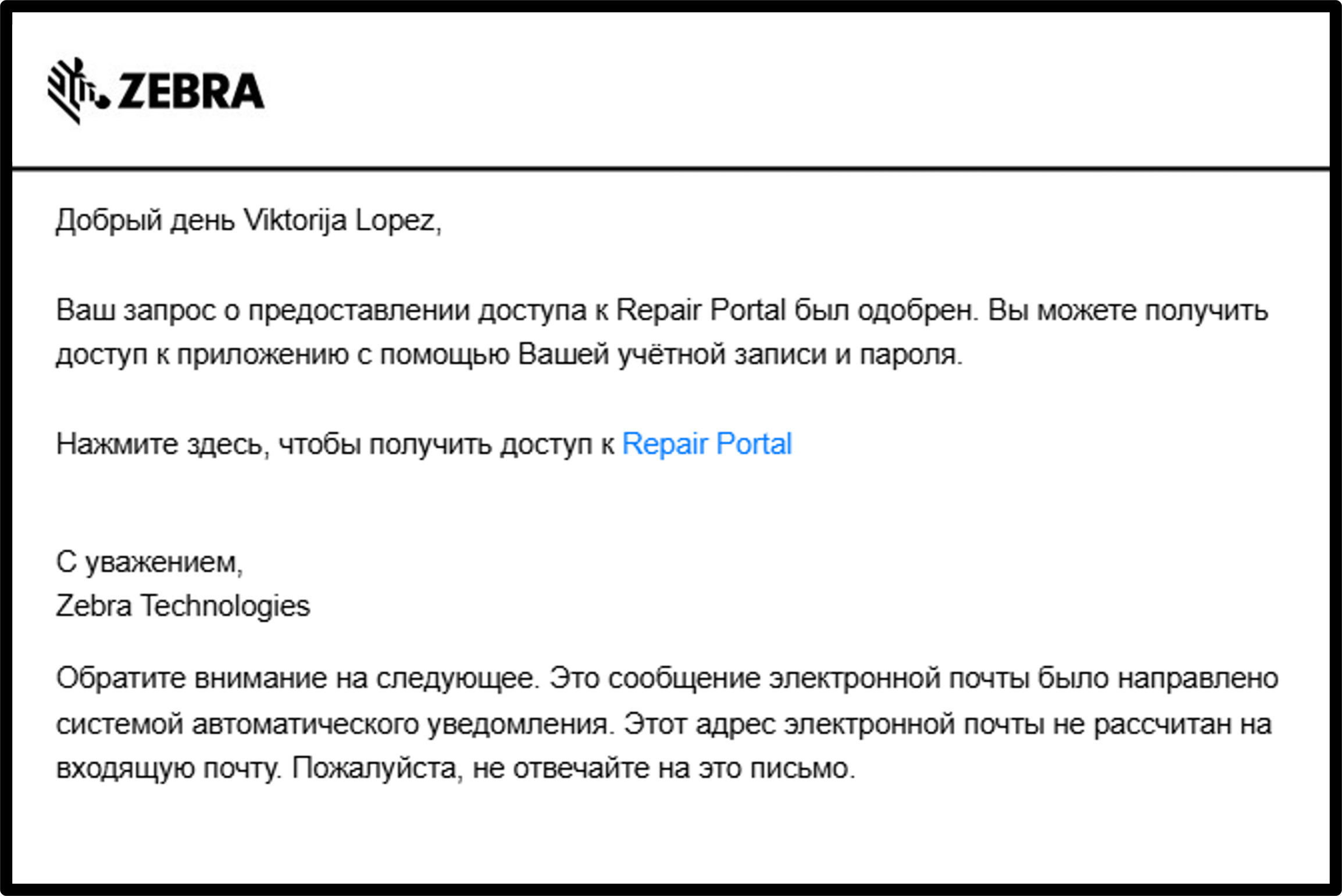 ZEBRA

Добрый день Viktorija Lopez,

Ваш запрос о предоставлении доступа к Repair Portal был одобрен. Вы можете получить доступ к приложению с помощью Вашей учётной записи и пароля.

Нажмите здесь, чтобы получить доступ к Repair Portal

С уважением,
Zebra Technologies

Обратите внимание на следующее. Это сообщение электронной почты было направлено системой автоматического уведомления. Этот адрес электронной почты не рассчитан на входящую почту. Пожалуйста, не отвечайте на это письмо.